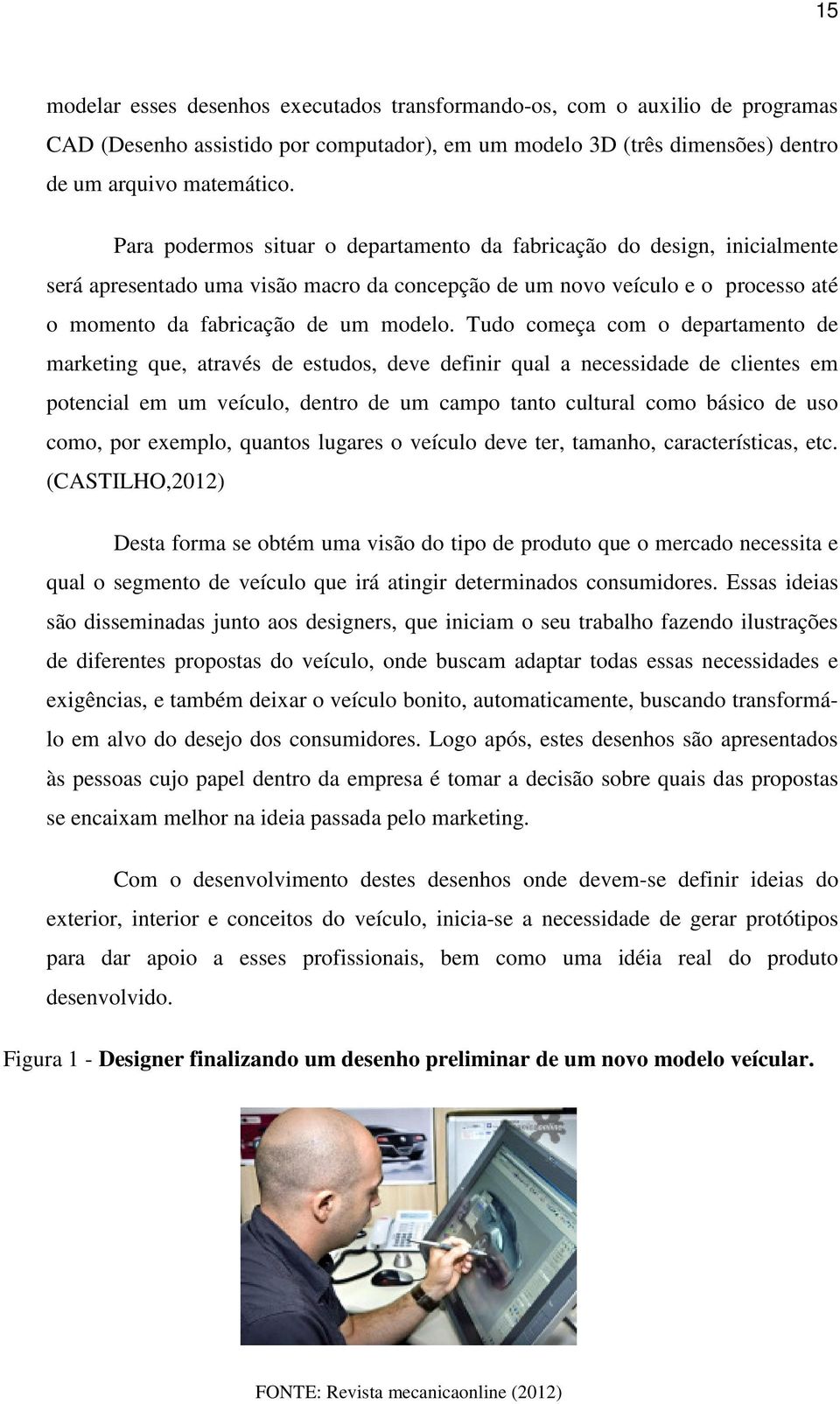 15

modelar esses desenhos executados transformando-os, com o auxilio de programas CAD (Desenho assistido por computador), em um modelo 3D (três dimensões) dentro de um arquivo matemático.

Para podermos situar o departamento da fabricação do design, inicialmente será apresentado uma visão macro da concepção de um novo veículo e o processo até o momento da fabricação de um modelo. Tudo começa com o departamento de marketing que, através de estudos, deve definir qual a necessidade de clientes em potencial em um veículo, dentro de um campo tanto cultural como básico de uso como, por exemplo, quantos lugares o veículo deve ter, tamanho, características, etc. (CASTILHO,2012)

Desta forma se obtém uma visão do tipo de produto que o mercado necessita e qual o segmento de veículo que irá atingir determinados consumidores. Essas ideias são disseminadas junto aos designers, que iniciam o seu trabalho fazendo ilustrações de diferentes propostas do veículo, onde buscam adaptar todas essas necessidades e exigências, e também deixar o veículo bonito, automaticamente, buscando transformá-lo em alvo do desejo dos consumidores. Logo após, estes desenhos são apresentados às pessoas cujo papel dentro da empresa é tomar a decisão sobre quais das propostas se encaixam melhor na ideia passada pelo marketing.

Com o desenvolvimento destes desenhos onde devem-se definir ideias do exterior, interior e conceitos do veículo, inicia-se a necessidade de gerar protótipos para dar apoio a esses profissionais, bem como uma idéia real do produto desenvolvido.

Figura 1 - Designer finalizando um desenho preliminar de um novo modelo veícular.

FONTE: Revista mecanicaonline (2012)